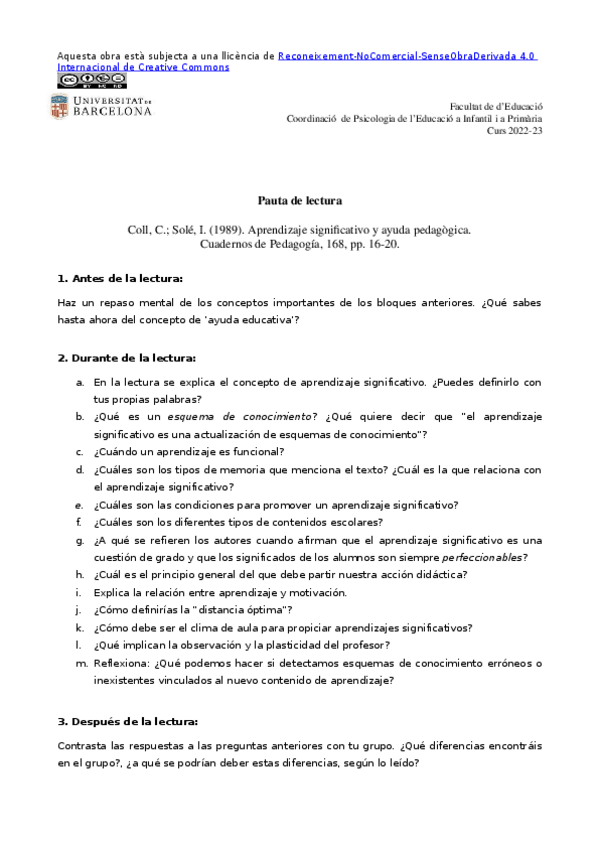 Aquesta obra està subjecta a una llicència de Reconeixement-NoComercial-SenseObraDerivada 4.0 Internacional de Creative Commons

UNIVERSITAT DE BARCELONA

Facultat de d'Educació
Coordinació de Psicologia de l'Educació a Infantil i a Primària
Curs 2022-23

Pauta de lectura

Coll, C.; Solé, I. (1989). Aprendizaje significativo y ayuda pedagògica. Cuadernos de Pedagogía, 168, pp. 16-20.

1. Antes de la lectura:

Haz un repaso mental de los conceptos importantes de los bloques anteriores. ¿Qué sabes hasta ahora del concepto de 'ayuda educativa'?

2. Durante de la lectura:

a. En la lectura se explica el concepto de aprendizaje significativo. ¿Puedes definirlo con tus propias palabras?
b. ¿Qué es un esquema de conocimiento? ¿Qué quiere decir que "el aprendizaje significativo es una actualización de esquemas de conocimiento"?
c. ¿Cuándo un aprendizaje es funcional?
d. ¿Cuáles son los tipos de memoria que menciona el texto? ¿Cuál es la que relaciona con el aprendizaje significativo?
e. ¿Cuáles son las condiciones para promover un aprendizaje significativo?
f. ¿Cuáles son los diferentes tipos de contenidos escolares?
g. ¿A qué se refieren los autores cuando afirman que el aprendizaje significativo es una cuestión de grado y que los significados de los alumnos son siempre perfeccionables?
h. ¿Cuál es el principio general del que debe partir nuestra acción didáctica?
i. Explica la relación entre aprendizaje y motivación.
j. ¿Cómo definirías la "distancia óptima"?
k. ¿Cómo debe ser el clima de aula para propiciar aprendizajes significativos?
l. ¿Qué implican la observación y la plasticidad del profesor?
m. Reflexiona: ¿Qué podemos hacer si detectamos esquemas de conocimiento erróneos o inexistentes vinculados al nuevo contenido de aprendizaje?

3. Después de la lectura:

Contrasta las respuestas a las preguntas anteriores con tu grupo. ¿Qué diferencias encontráis en el grupo?, ¿a qué se podrían deber estas diferencias, según lo leído?